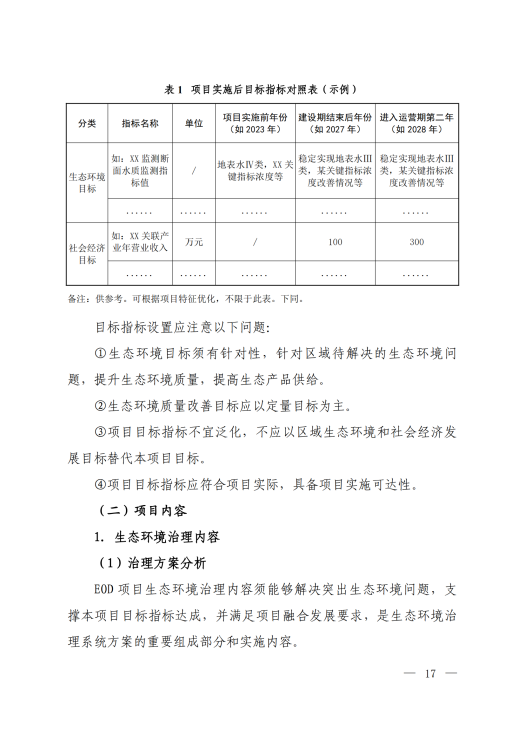 表 1　项目实施后目标指标对照表（示例）

| 分类 | 指标名称 | 单位 | 项目实施前年份（如 2023 年） | 建设期结束后年份（如 2027 年） | 进入运营期第二年（如 2028 年） |
|---|---|---|---|---|---|
| 生态环境目标 | 如：XX 监测断面水质监测指标值 | / | 地表水Ⅳ类，XX 关键指标浓度等 | 稳定实现地表水Ⅲ类，某关键指标浓度改善情况等 | 稳定实现地表水Ⅲ类，某关键指标浓度改善情况等 |
| | …… | …… | …… | …… | …… |
| 社会经济目标 | 如：XX 关联产业年营业收入 | 万元 | / | 100 | 300 |
| | …… | …… | …… | …… | …… |

备注：供参考。可根据项目特征优化，不限于此表。下同。

目标指标设置应注意以下问题：

①生态环境目标须有针对性，针对区域待解决的生态环境问题，提升生态环境质量，提高生态产品供给。

②生态环境质量改善目标应以定量目标为主。

③项目目标指标不宜泛化，不应以区域生态环境和社会经济发展目标替代本项目目标。

④项目目标指标应符合项目实际，具备项目实施可达性。

（二）项目内容

1. 生态环境治理内容

（1）治理方案分析

EOD 项目生态环境治理内容须能够解决突出生态环境问题，支撑本项目目标指标达成，并满足项目融合发展要求，是生态环境治理系统方案的重要组成部分和实施内容。

— 17 —